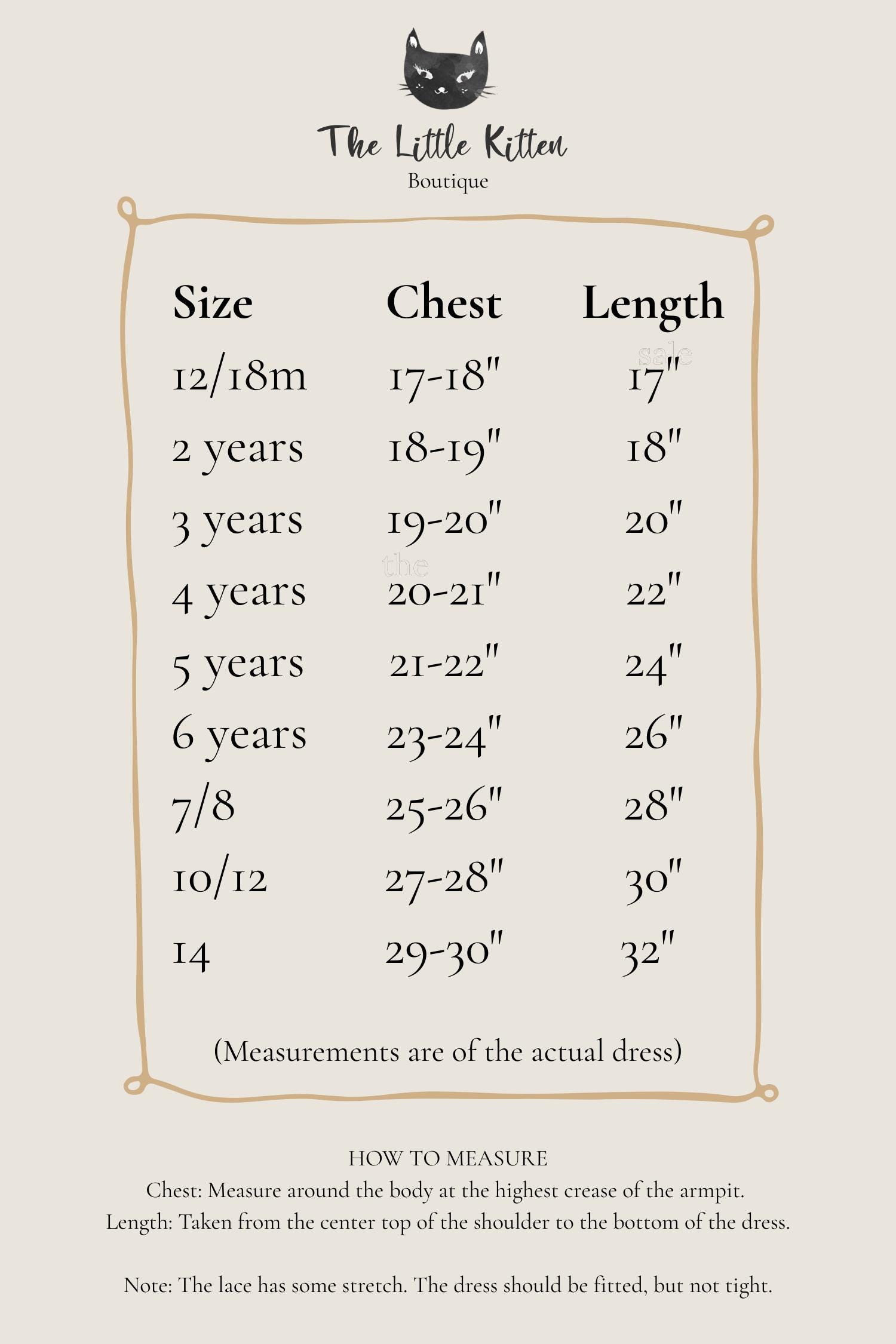 The Little Kitten
Boutique

| Size | Chest | Length |
|---|---|---|
| 12/18m | 17-18" | 17" |
| 2 years | 18-19" | 18" |
| 3 years | 19-20" | 20" |
| 4 years | 20-21" | 22" |
| 5 years | 21-22" | 24" |
| 6 years | 23-24" | 26" |
| 7/8 | 25-26" | 28" |
| 10/12 | 27-28" | 30" |
| 14 | 29-30" | 32" |

sale

the

(Measurements are of the actual dress)

HOW TO MEASURE
Chest: Measure around the body at the highest crease of the armpit.
Length: Taken from the center top of the shoulder to the bottom of the dress.

Note: The lace has some stretch. The dress should be fitted, but not tight.